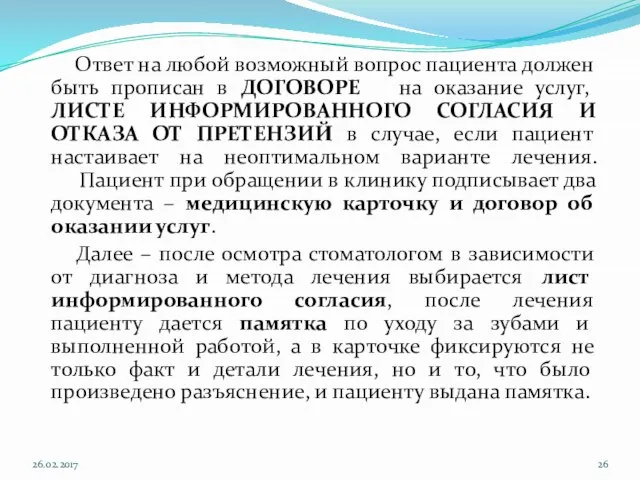 Ответ на любой возможный вопрос пациента должен быть прописан в ДОГОВОРЕ на оказание услуг, ЛИСТЕ ИНФОРМИРОВАННОГО СОГЛАСИЯ И ОТКАЗА ОТ ПРЕТЕНЗИЙ в случае, если пациент настаивает на неоптимальном варианте лечения. Пациент при обращении в клинику подписывает два документа – медицинскую карточку и договор об оказании услуг.

Далее – после осмотра стоматологом в зависимости от диагноза и метода лечения выбирается лист информированного согласия, после лечения пациенту дается памятка по уходу за зубами и выполненной работой, а в карточке фиксируются не только факт и детали лечения, но и то, что было произведено разъяснение, и пациенту выдана памятка.

26.02.2017

26